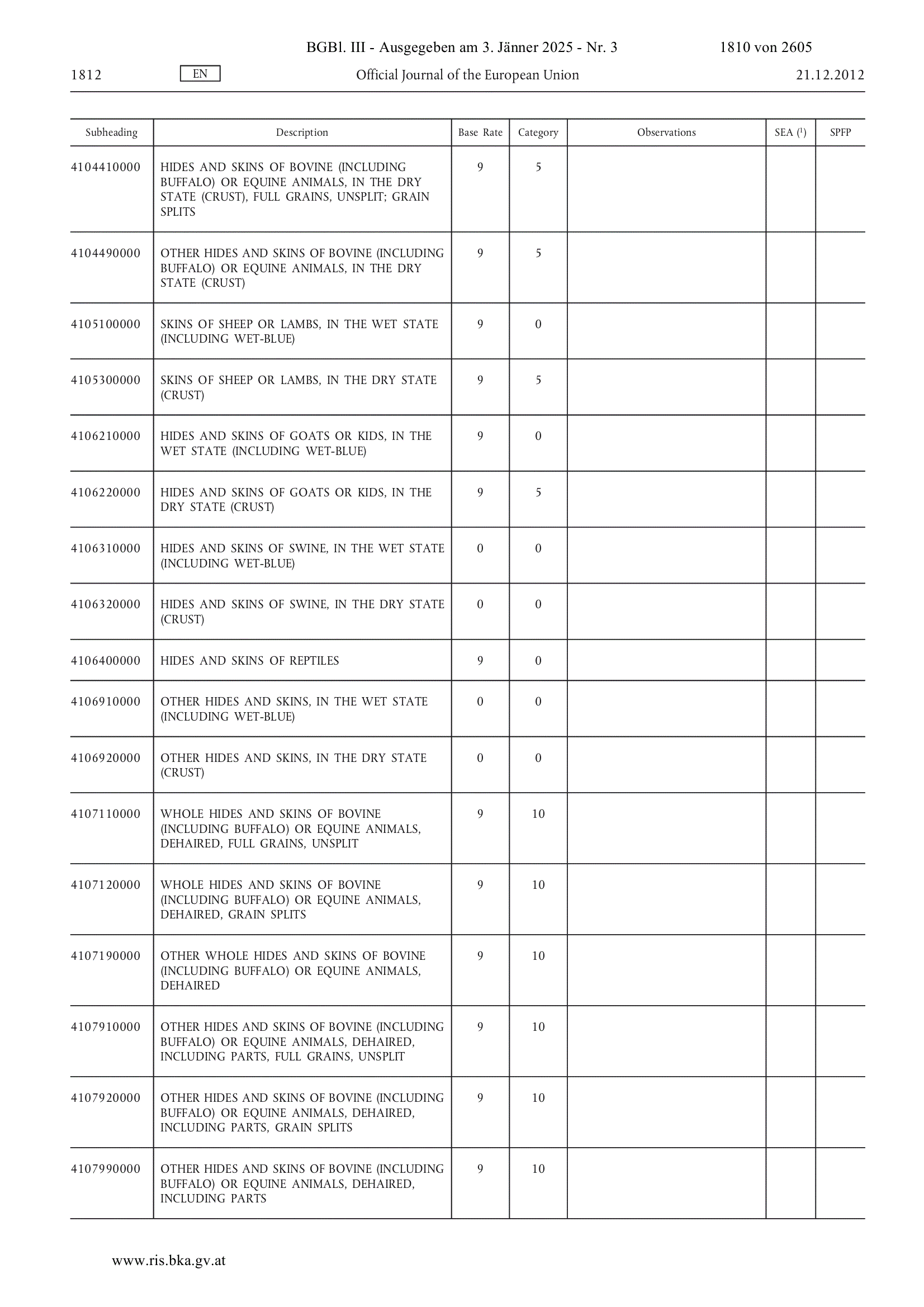 BGBl. III - Ausgegeben am 3. Jänner 2025 - Nr. 3 1810 von 2605

1812 EN Official Journal of the European Union 21.12.2012

| Subheading | Description | Base Rate | Category | Observations | SEA ($^1$) | SPFP |
|---|---|---|---|---|---|---|
| 4104410000 | HIDES AND SKINS OF BOVINE (INCLUDING BUFFALO) OR EQUINE ANIMALS, IN THE DRY STATE (CRUST), FULL GRAINS, UNSPLIT; GRAIN SPLITS | 9 | 5 | | | |
| 4104490000 | OTHER HIDES AND SKINS OF BOVINE (INCLUDING BUFFALO) OR EQUINE ANIMALS, IN THE DRY STATE (CRUST) | 9 | 5 | | | |
| 4105100000 | SKINS OF SHEEP OR LAMBS, IN THE WET STATE (INCLUDING WET-BLUE) | 9 | 0 | | | |
| 4105300000 | SKINS OF SHEEP OR LAMBS, IN THE DRY STATE (CRUST) | 9 | 5 | | | |
| 4106210000 | HIDES AND SKINS OF GOATS OR KIDS, IN THE WET STATE (INCLUDING WET-BLUE) | 9 | 0 | | | |
| 4106220000 | HIDES AND SKINS OF GOATS OR KIDS, IN THE DRY STATE (CRUST) | 9 | 5 | | | |
| 4106310000 | HIDES AND SKINS OF SWINE, IN THE WET STATE (INCLUDING WET-BLUE) | 0 | 0 | | | |
| 4106320000 | HIDES AND SKINS OF SWINE, IN THE DRY STATE (CRUST) | 0 | 0 | | | |
| 4106400000 | HIDES AND SKINS OF REPTILES | 9 | 0 | | | |
| 4106910000 | OTHER HIDES AND SKINS, IN THE WET STATE (INCLUDING WET-BLUE) | 0 | 0 | | | |
| 4106920000 | OTHER HIDES AND SKINS, IN THE DRY STATE (CRUST) | 0 | 0 | | | |
| 4107110000 | WHOLE HIDES AND SKINS OF BOVINE (INCLUDING BUFFALO) OR EQUINE ANIMALS, DEHAIRED, FULL GRAINS, UNSPLIT | 9 | 10 | | | |
| 4107120000 | WHOLE HIDES AND SKINS OF BOVINE (INCLUDING BUFFALO) OR EQUINE ANIMALS, DEHAIRED, GRAIN SPLITS | 9 | 10 | | | |
| 4107190000 | OTHER WHOLE HIDES AND SKINS OF BOVINE (INCLUDING BUFFALO) OR EQUINE ANIMALS, DEHAIRED | 9 | 10 | | | |
| 4107910000 | OTHER HIDES AND SKINS OF BOVINE (INCLUDING BUFFALO) OR EQUINE ANIMALS, DEHAIRED, INCLUDING PARTS, FULL GRAINS, UNSPLIT | 9 | 10 | | | |
| 4107920000 | OTHER HIDES AND SKINS OF BOVINE (INCLUDING BUFFALO) OR EQUINE ANIMALS, DEHAIRED, INCLUDING PARTS, GRAIN SPLITS | 9 | 10 | | | |
| 4107990000 | OTHER HIDES AND SKINS OF BOVINE (INCLUDING BUFFALO) OR EQUINE ANIMALS, DEHAIRED, INCLUDING PARTS | 9 | 10 | | | |

www.ris.bka.gv.at